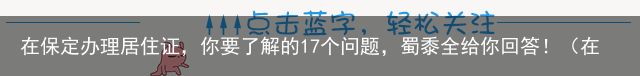 点击蓝字，轻松关注

在保定办理居住证，你要了解的17个问题，蜀黍全给你回答！（在